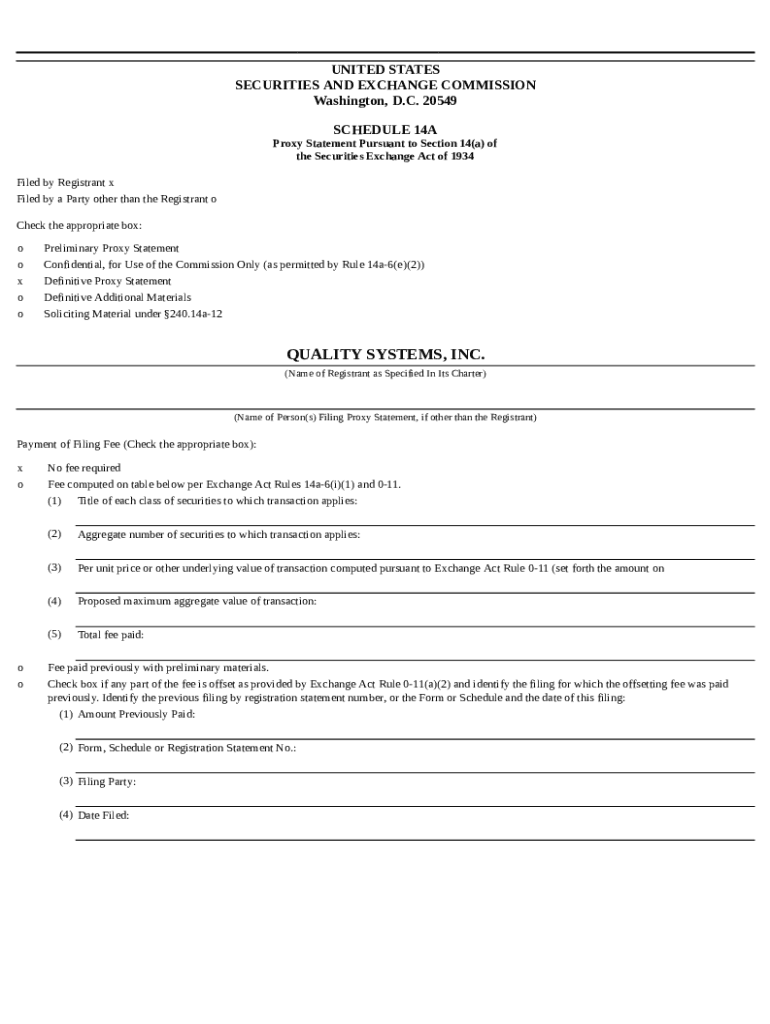 UNITED STATES
SECURITIES AND EXCHANGE COMMISSION
Washington, D.C. 20549

SCHEDULE 14A
Proxy Statement Pursuant to Section 14(a) of
the Securities Exchange Act of 1934

Filed by Registrant x
Filed by a Party other than the Registrant o

Check the appropriate box:

o Preliminary Proxy Statement
o Confidential, for Use of the Commission Only (as permitted by Rule 14a-6(e)(2))
x Definitive Proxy Statement
o Definitive Additional Materials
o Soliciting Material under §240.14a-12

QUALITY SYSTEMS, INC.
(Name of Registrant as Specified In Its Charter)

(Name of Person(s) Filing Proxy Statement, if other than the Registrant)

Payment of Filing Fee (Check the appropriate box):

x No fee required
o Fee computed on table below per Exchange Act Rules 14a-6(i)(1) and 0-11.
(1) Title of each class of securities to which transaction applies:

(2) Aggregate number of securities to which transaction applies:

(3) Per unit price or other underlying value of transaction computed pursuant to Exchange Act Rule 0-11 (set forth the amount on

(4) Proposed maximum aggregate value of transaction:

(5) Total fee paid:

o Fee paid previously with preliminary materials.
o Check box if any part of the fee is offset as provided by Exchange Act Rule 0-11(a)(2) and identify the filing for which the offsetting fee was paid previously. Identify the previous filing by registration statement number, or the Form or Schedule and the date of this filing:
(1) Amount Previously Paid:

(2) Form, Schedule or Registration Statement No.:

(3) Filing Party:

(4) Date Filed: